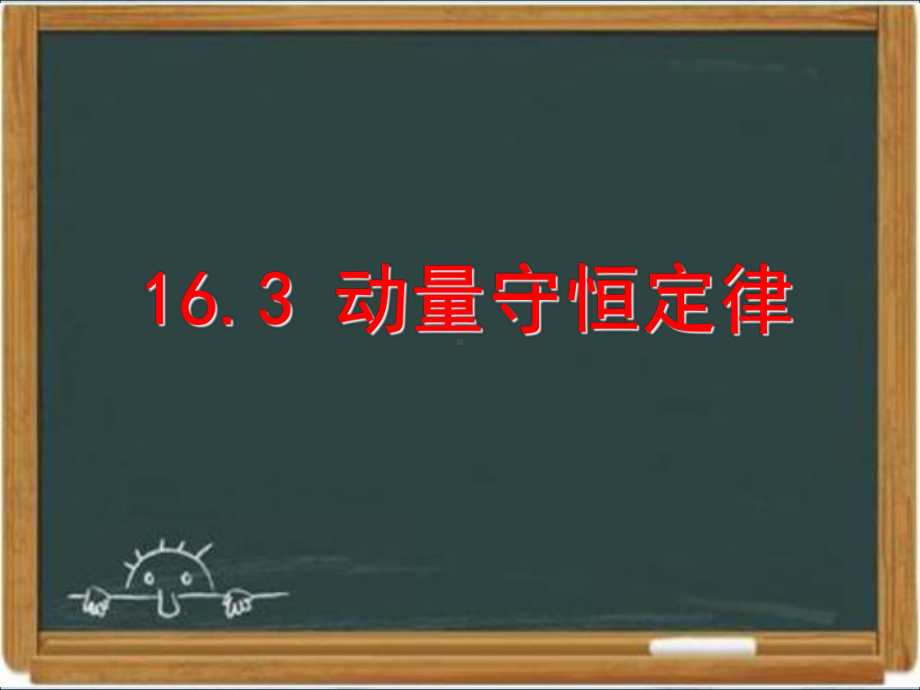 16.3 动量守恒定律